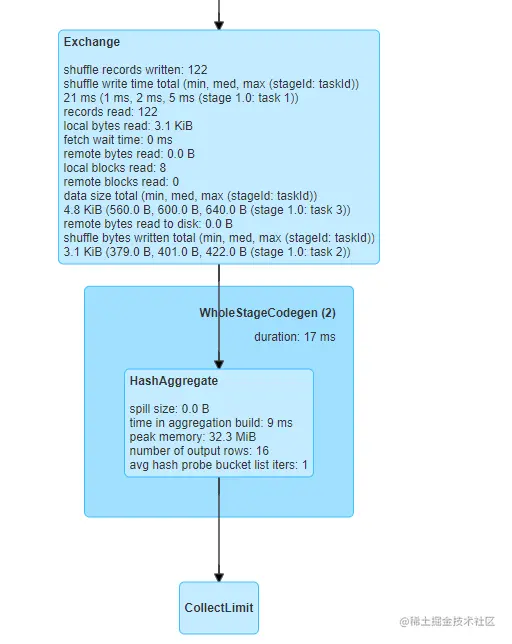 Exchange

shuffle records written: 122
shuffle write time total (min, med, max (stageId: taskId))
21 ms (1 ms, 2 ms, 5 ms (stage 1.0: task 1))
records read: 122
local bytes read: 3.1 KiB
fetch wait time: 0 ms
remote bytes read: 0.0 B
local blocks read: 8
remote blocks read: 0
data size total (min, med, max (stageId: taskId))
4.8 KiB (560.0 B, 600.0 B, 640.0 B (stage 1.0: task 3))
remote bytes read to disk: 0.0 B
shuffle bytes written total (min, med, max (stageId: taskId))
3.1 KiB (379.0 B, 401.0 B, 422.0 B (stage 1.0: task 2))

WholeStageCodegen (2)

duration: 17 ms

HashAggregate

spill size: 0.0 B
time in aggregation build: 9 ms
peak memory: 32.3 MiB
number of output rows: 16
avg hash probe bucket list iters: 1

CollectLimit

@稀土掘金技术社区